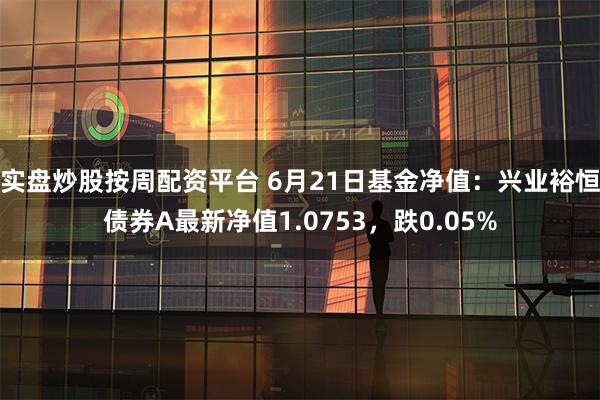 实盘炒股按周配资平台 6月21日基金净值：兴业裕恒债券A最新净值1.0753，跌0.05%